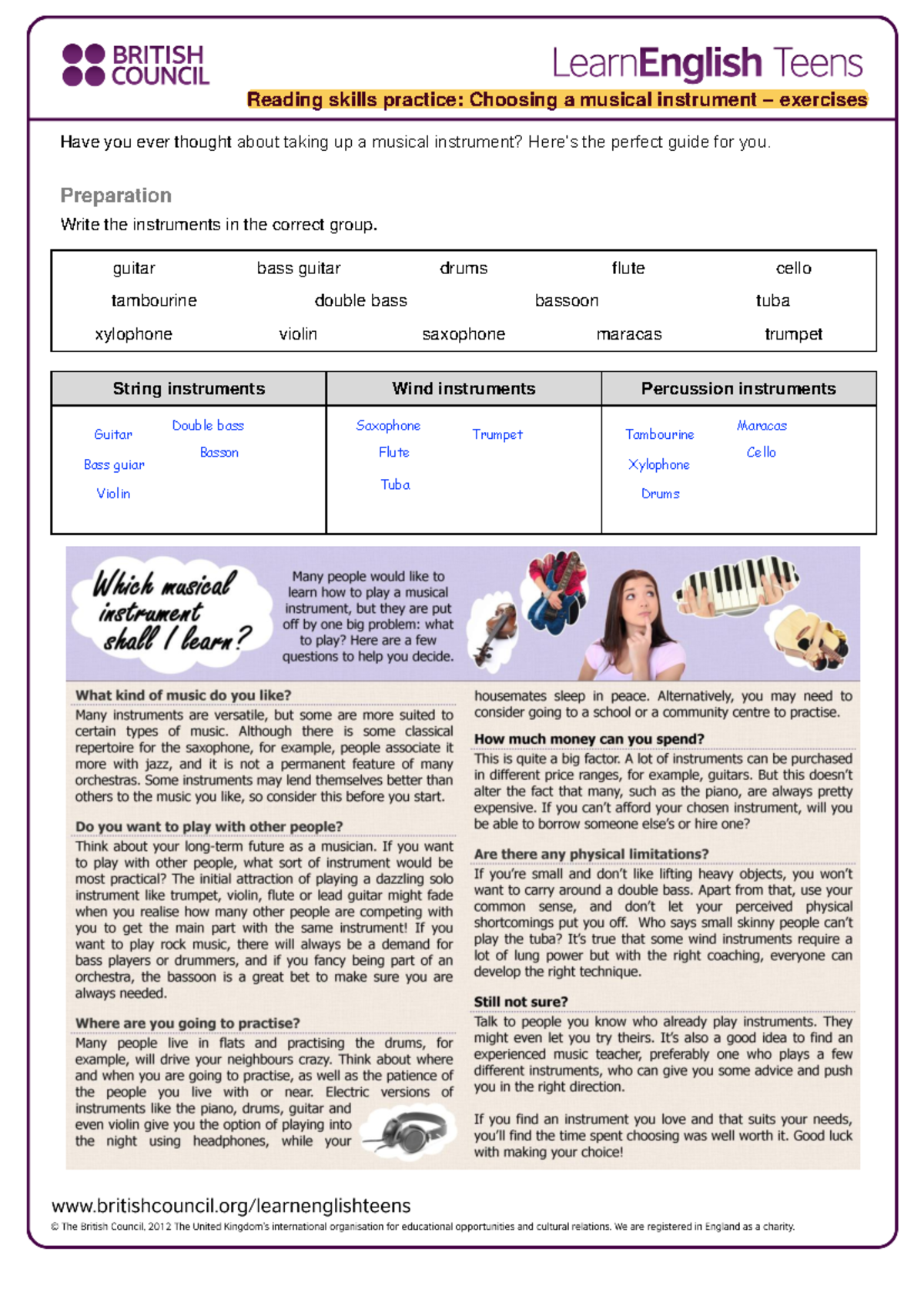 BRITISH COUNCIL

LearnEnglish Teens

Reading skills practice: Choosing a musical instrument – exercises

Have you ever thought about taking up a musical instrument? Here's the perfect guide for you.

Preparation

Write the instruments in the correct group.

guitar bass guitar drums flute cello
tambourine double bass bassoon tuba
xylophone violin saxophone maracas trumpet

| String instruments | Wind instruments | Percussion instruments |
|---|---|---|
| Guitar Double bass Basson Bass guiar Violin | Saxophone Trumpet Flute Tuba | Tambourine Maracas Cello Xylophone Drums |

Which musical instrument shall I learn?

Many people would like to learn how to play a musical instrument, but they are put off by one big problem: what to play? Here are a few questions to help you decide.

What kind of music do you like?

Many instruments are versatile, but some are more suited to certain types of music. Although there is some classical repertoire for the saxophone, for example, people associate it more with jazz, and it is not a permanent feature of many orchestras. Some instruments may lend themselves better than others to the music you like, so consider this before you start.

Do you want to play with other people?

Think about your long-term future as a musician. If you want to play with other people, what sort of instrument would be most practical? The initial attraction of playing a dazzling solo instrument like trumpet, violin, flute or lead guitar might fade when you realise how many other people are competing with you to get the main part with the same instrument! If you want to play rock music, there will always be a demand for bass players or drummers, and if you fancy being part of an orchestra, the bassoon is a great bet to make sure you are always needed.

Where are you going to practise?

Many people live in flats and practising the drums, for example, will drive your neighbours crazy. Think about where and when you are going to practise, as well as the patience of the people you live with or near. Electric versions of instruments like the piano, drums, guitar and even violin give you the option of playing into the night using headphones, while your housemates sleep in peace. Alternatively, you may need to consider going to a school or a community centre to practise.

How much money can you spend?

This is quite a big factor. A lot of instruments can be purchased in different price ranges, for example, guitars. But this doesn't alter the fact that many, such as the piano, are always pretty expensive. If you can't afford your chosen instrument, will you be able to borrow someone else's or hire one?

Are there any physical limitations?

If you're small and don't like lifting heavy objects, you won't want to carry around a double bass. Apart from that, use your common sense, and don't let your perceived physical shortcomings put you off. Who says small skinny people can't play the tuba? It's true that some wind instruments require a lot of lung power but with the right coaching, everyone can develop the right technique.

Still not sure?

Talk to people you know who already play instruments. They might even let you try theirs. It's also a good idea to find an experienced music teacher, preferably one who plays a few different instruments, who can give you some advice and push you in the right direction.

If you find an instrument you love and that suits your needs, you'll find the time spent choosing was well worth it. Good luck with making your choice!

www.britishcouncil.org/learnenglishteens

© The British Council, 2012 The United Kingdom's international organisation for educational opportunities and cultural relations. We are registered in England as a charity.